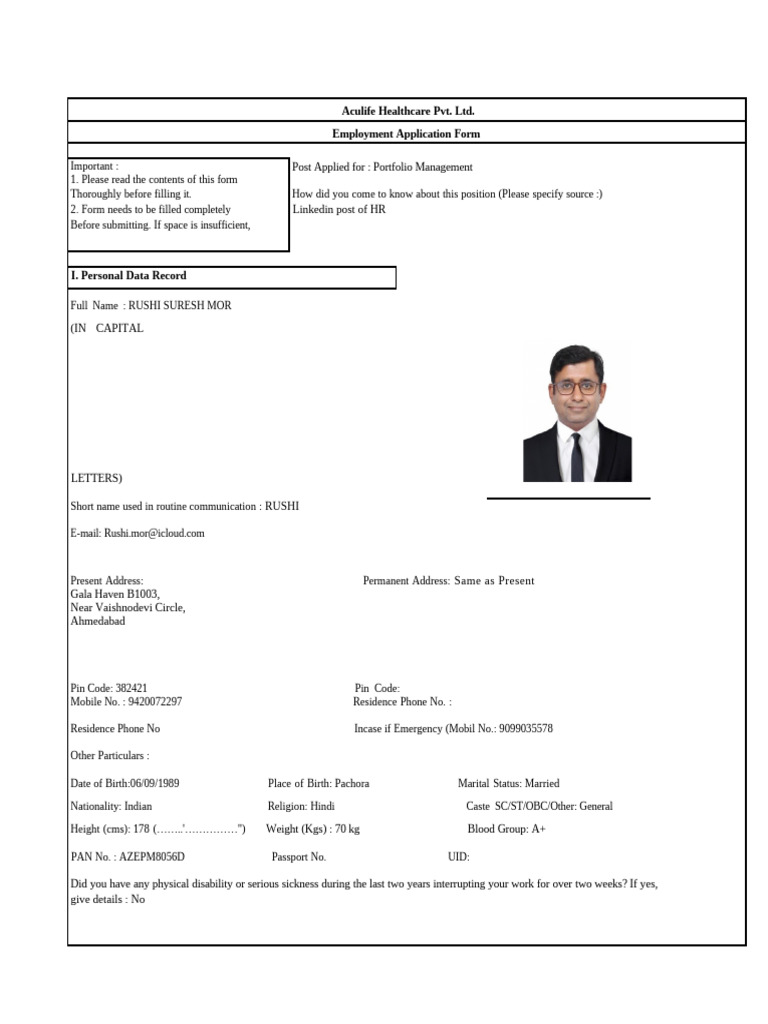 Aculife Healthcare Pvt. Ltd.

Employment Application Form

Important :
1. Please read the contents of this form Thoroughly before filling it.
2. Form needs to be filled completely Before submitting. If space is insufficient,

Post Applied for : Portfolio Management

How did you come to know about this position (Please specify source :)
Linkedin post of HR

I. Personal Data Record

Full Name : RUSHI SURESH MOR
(IN CAPITAL

LETTERS)

Short name used in routine communication : RUSHI

E-mail: Rushi.mor@icloud.com

Present Address:
Gala Haven B1003,
Near Vaishnodevi Circle,
Ahmedabad

Permanent Address: Same as Present

Pin Code: 382421
Mobile No. : 9420072297

Pin Code:
Residence Phone No. :

Residence Phone No

Incase if Emergency (Mobil No.: 9099035578

Other Particulars :

Date of Birth:06/09/1989 Place of Birth: Pachora Marital Status: Married

Nationality: Indian Religion: Hindi Caste SC/ST/OBC/Other: General

Height (cms): 178 (……..'……………") Weight (Kgs) : 70 kg Blood Group: A+

PAN No. : AZEPM8056D Passport No. UID:

Did you have any physical disability or serious sickness during the last two years interrupting your work for over two weeks? If yes, give details : No